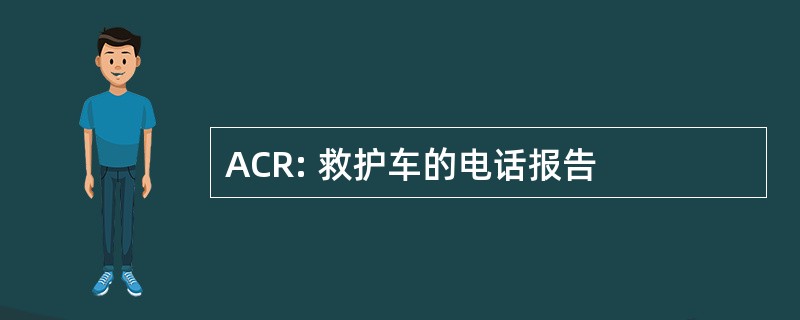 ACR: 救护车的电话报告